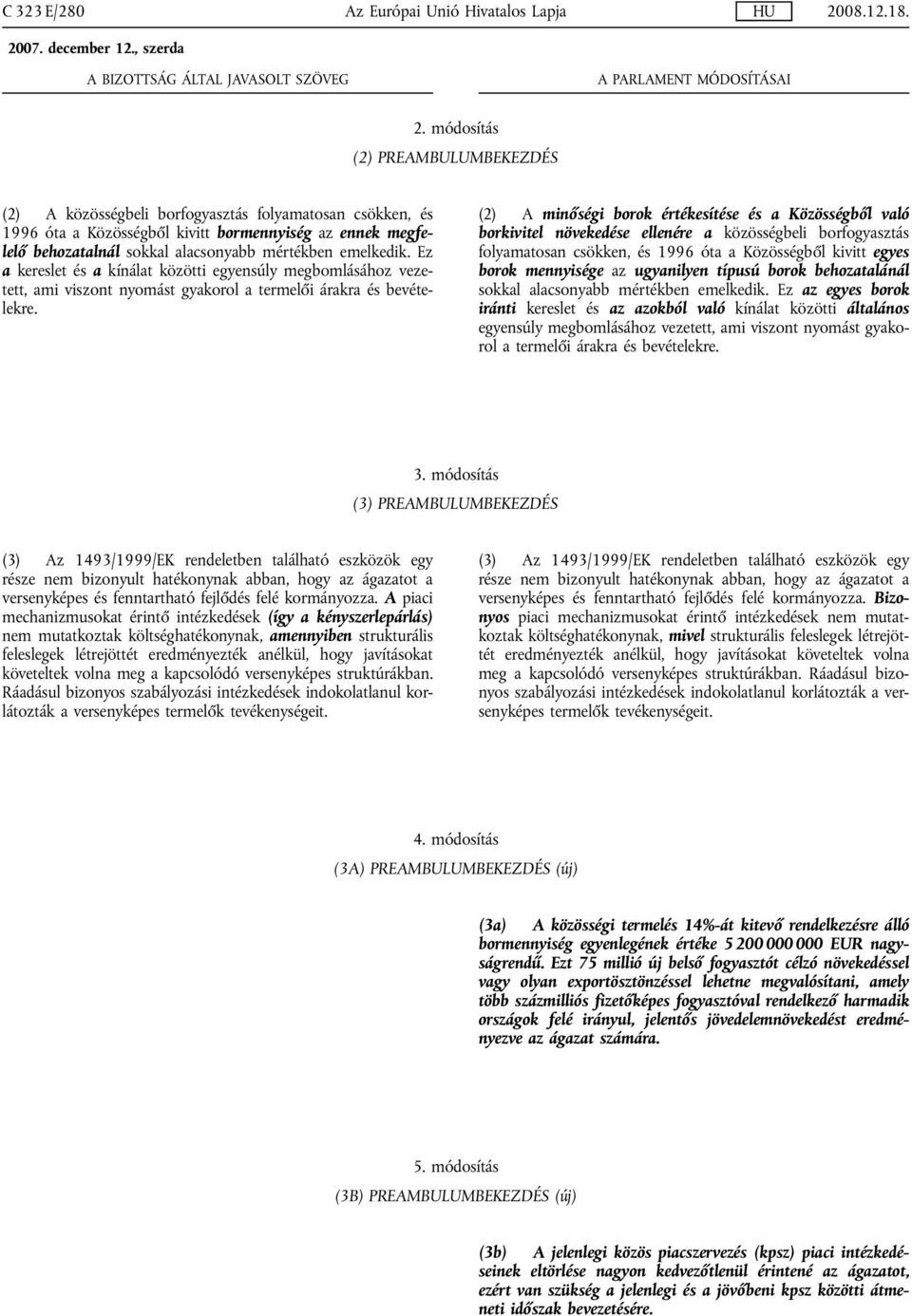 C 323 E/280 Az Európai Unió Hivatalos Lapja HU 2008.12.18.

2007. december 12., szerda

A BIZOTTSÁG ÁLTAL JAVASOLT SZÖVEG

A PARLAMENT MÓDOSÍTÁSAI

2. módosítás

(2) PREAMBULUMBEKEZDÉS

(2) A közösségbeli borfogyasztás folyamatosan csökken, és 1996 óta a Közösségből kivitt bormennyiség az ennek megfelelő behozatalnál sokkal alacsonyabb mértékben emelkedik. Ez a kereslet és a kínálat közötti egyensúly megbomlásához vezetett, ami viszont nyomást gyakorol a termelői árakra és bevételekre.

(2) A minőségi borok értékesítése és a Közösségből való borkivitel növekedése ellenére a közösségbeli borfogyasztás folyamatosan csökken, és 1996 óta a Közösségből kivitt egyes borok mennyisége az ugyanilyen típusú borok behozatalánál sokkal alacsonyabb mértékben emelkedik. Ez az egyes borok iránti kereslet és az azokból való kínálat közötti általános egyensúly megbomlásához vezetett, ami viszont nyomást gyakorol a termelői árakra és bevételekre.

3. módosítás

(3) PREAMBULUMBEKEZDÉS

(3) Az 1493/1999/EK rendeletben található eszközök egy része nem bizonyult hatékonynak abban, hogy az ágazatot a versenyképes és fenntartható fejlődés felé kormányozza. A piaci mechanizmusokat érintő intézkedések (így a kényszerlepárlás) nem mutatkoztak költséghatékonynak, amennyiben strukturális feleslegek létrejöttét eredményezték anélkül, hogy javításokat követeltek volna meg a kapcsolódó versenyképes struktúrákban. Ráadásul bizonyos szabályozási intézkedések indokolatlanul korlátozták a versenyképes termelők tevékenységeit.

(3) Az 1493/1999/EK rendeletben található eszközök egy része nem bizonyult hatékonynak abban, hogy az ágazatot a versenyképes és fenntartható fejlődés felé kormányozza. Bizonyos piaci mechanizmusokat érintő intézkedések nem mutatkoztak költséghatékonynak, mivel strukturális feleslegek létrejöttét eredményezték anélkül, hogy javításokat követeltek volna meg a kapcsolódó versenyképes struktúrákban. Ráadásul bizonyos szabályozási intézkedések indokolatlanul korlátozták a versenyképes termelők tevékenységeit.

4. módosítás

(3A) PREAMBULUMBEKEZDÉS (új)

(3a) A közösségi termelés 14%-át kitevő rendelkezésre álló bormennyiség egyenlegének értéke 5 200 000 000 EUR nagyságrendű. Ezt 75 millió új belső fogyasztót célzó növekedéssel vagy olyan exportösztönzéssel lehetne megvalósítani, amely több százmilliós fizetőképes fogyasztóval rendelkező harmadik országok felé irányul, jelentős jövedelemnövekedést eredményezve az ágazat számára.

5. módosítás

(3B) PREAMBULUMBEKEZDÉS (új)

(3b) A jelenlegi közös piacszervezés (kpsz) piaci intézkedéseinek eltörlése nagyon kedvezőtlenül érintené az ágazatot, ezért van szükség a jelenlegi és a jövőbeni kpsz közötti átmeneti időszak bevezetésére.